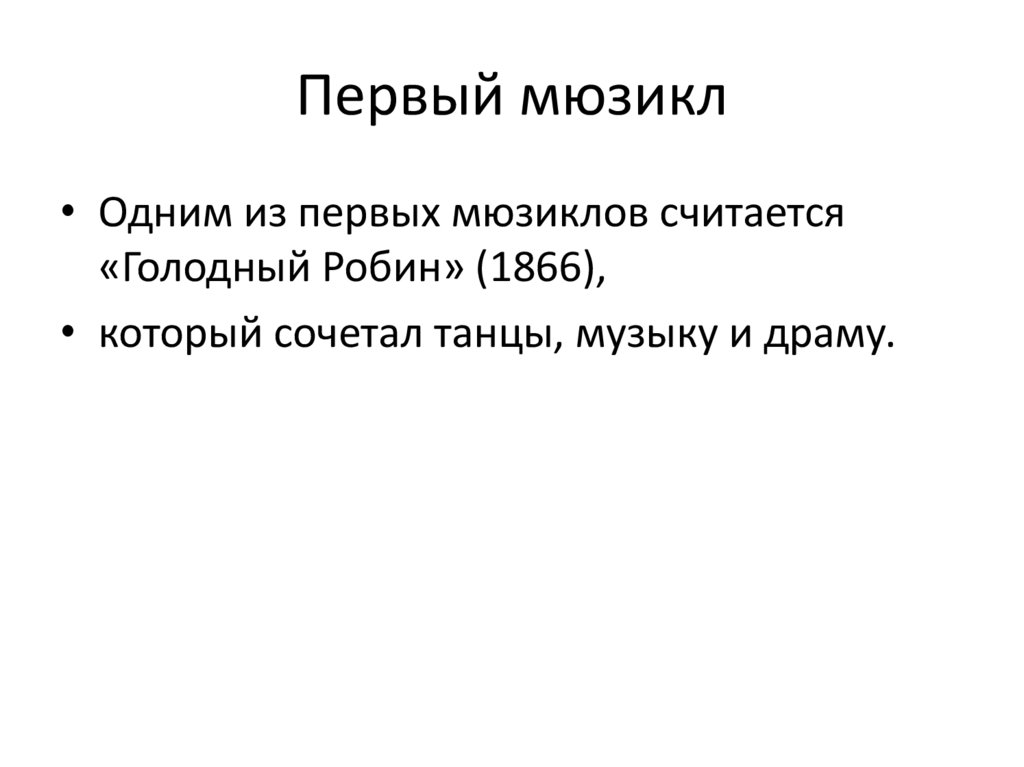 Первый мюзикл

• Одним из первых мюзиклов считается «Голодный Робин» (1866),
• который сочетал танцы, музыку и драму.